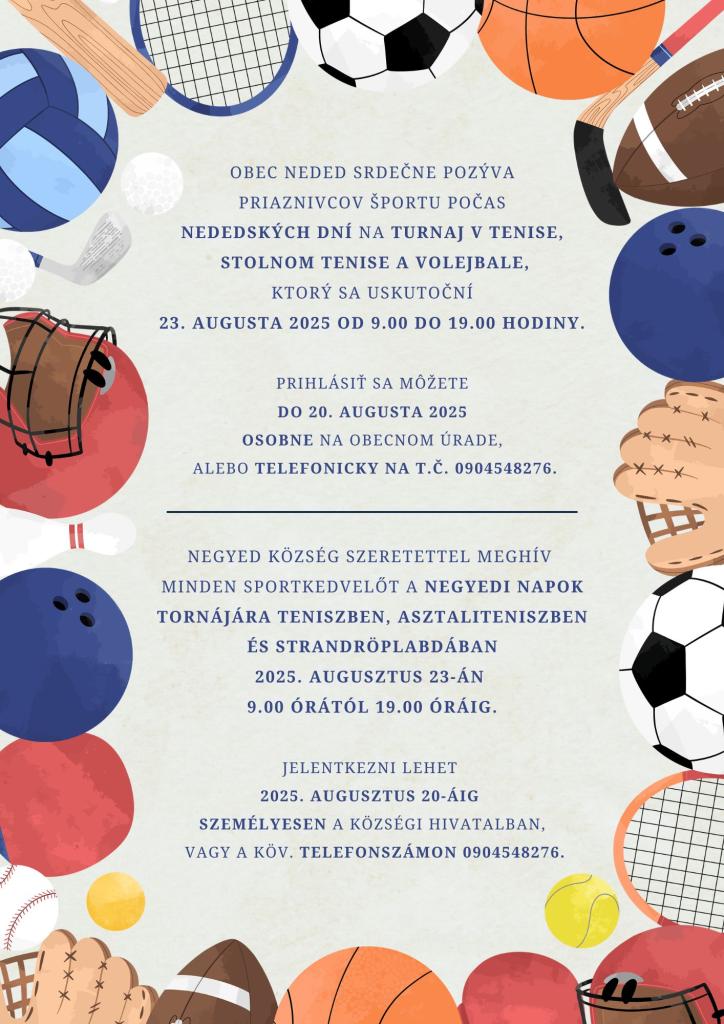 OBEC NEDED SRDEČNE POZÝVA PRIAZNIVCOV ŠPORTU POČAS NEDEDSKÝCH DNÍ NA TURNAJ V TENISE, STOLNOM TENISE A VOLEJBALE, KTORÝ SA USKUTOČNÍ 23. AUGUSTA 2025 OD 9.00 DO 19.00 HODINY.

PRIHLÁSIŤ SA MÔŽETE DO 20. AUGUSTA 2025 OSOBNE NA OBECNOM ÚRADE, ALEBO TELEFONICKY NA T.Č. 0904548276.

NEGYED KÖZSÉG SZERETETTEL MEGHÍV MINDEN SPORTKEDVELŐT A NEGYEDI NAPOK TORNÁJÁRA TENISZBEN, ASZTALITENISZBEN ÉS STRANDRÖPLABDÁBAN 2025. AUGUSZTUS 23-ÁN 9.00 ÓRÁTÓL 19.00 ÓRÁIG.

JELENTKEZNI LEHET 2025. AUGUSZTUS 20-ÁIG SZEMÉLYESEN A KÖZSÉGI HIVATALBAN, VAGY A KÖV. TELEFONSZÁMON 0904548276.